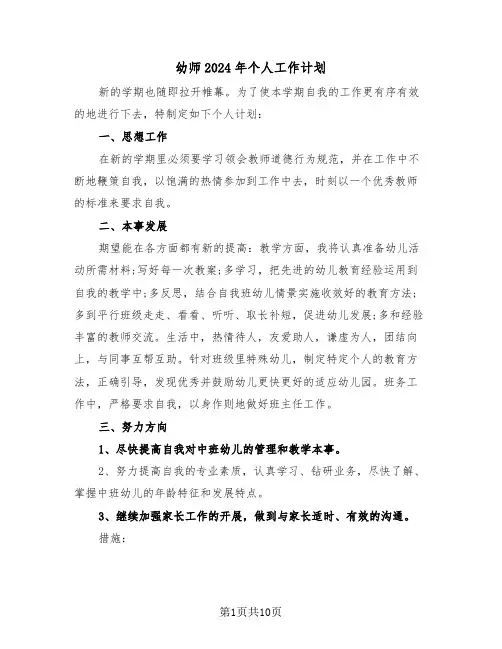 幼师2024年个人工作计划

新的学期也随即拉开帷幕。为了使本学期自我的工作更有序有效的地进行下去，特制定如下个人计划：

一、思想工作

在新的学期里必须要学习领会教师道德行为规范，并在工作中不断地鞭策自我，以饱满的热情参加到工作中去，时刻以一个优秀教师的标准来要求自我。

二、本事发展

期望能在各方面都有新的提高：教学方面，我将认真准备幼儿活动所需材料；写好每一次教案；多学习，把先进的幼儿教育经验运用到自我的教学中；多反思，结合自我班幼儿情景实施收效好的教育方法；多到平行班级走走、看看、听听、取长补短，促进幼儿发展；多和经验丰富的教师交流。生活中，热情待人，友爱助人，谦虚为人，团结向上，与同事互帮互助。针对班级里特殊幼儿，制定特定个人的教育方法，正确引导，发现优秀并鼓励幼儿更快更好的适应幼儿园。班务工作中，严格要求自我，以身作则地做好班主任工作。

三、努力方向

1、尽快提高自我对中班幼儿的管理和教学本事。

2、努力提高自我的专业素质，认真学习、钻研业务，尽快了解、掌握中班幼儿的年龄特征和发展特点。

3、继续加强家长工作的开展，做到与家长适时、有效的沟通。

措施：

第1页共10页